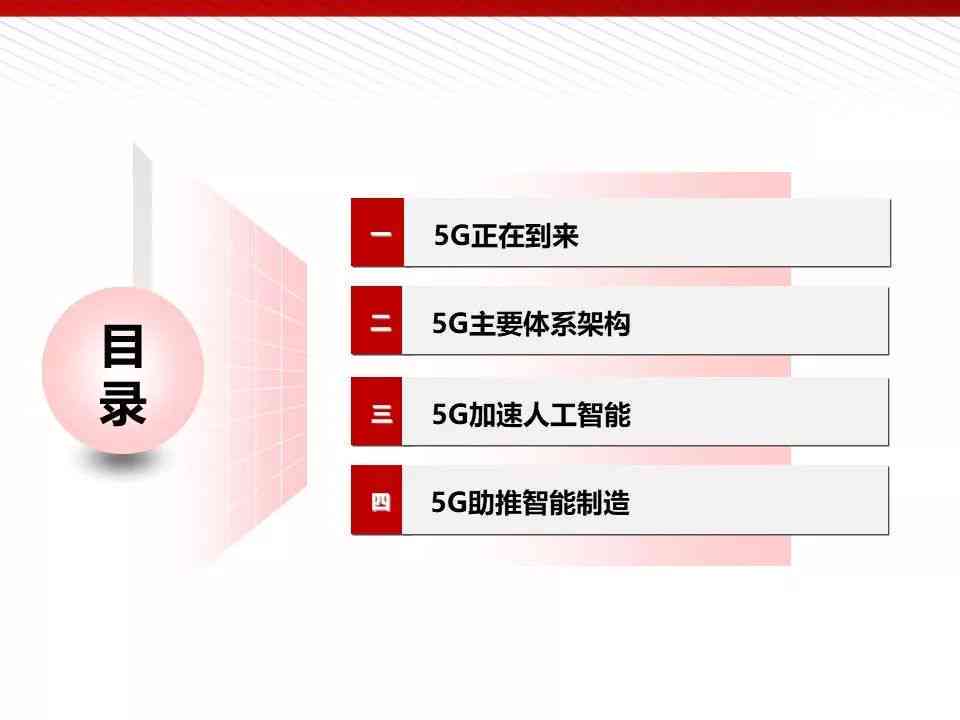 目录

一 5G正在到来

二 5G主要体系架构

三 5G加速人工智能

四 5G助推智能制造